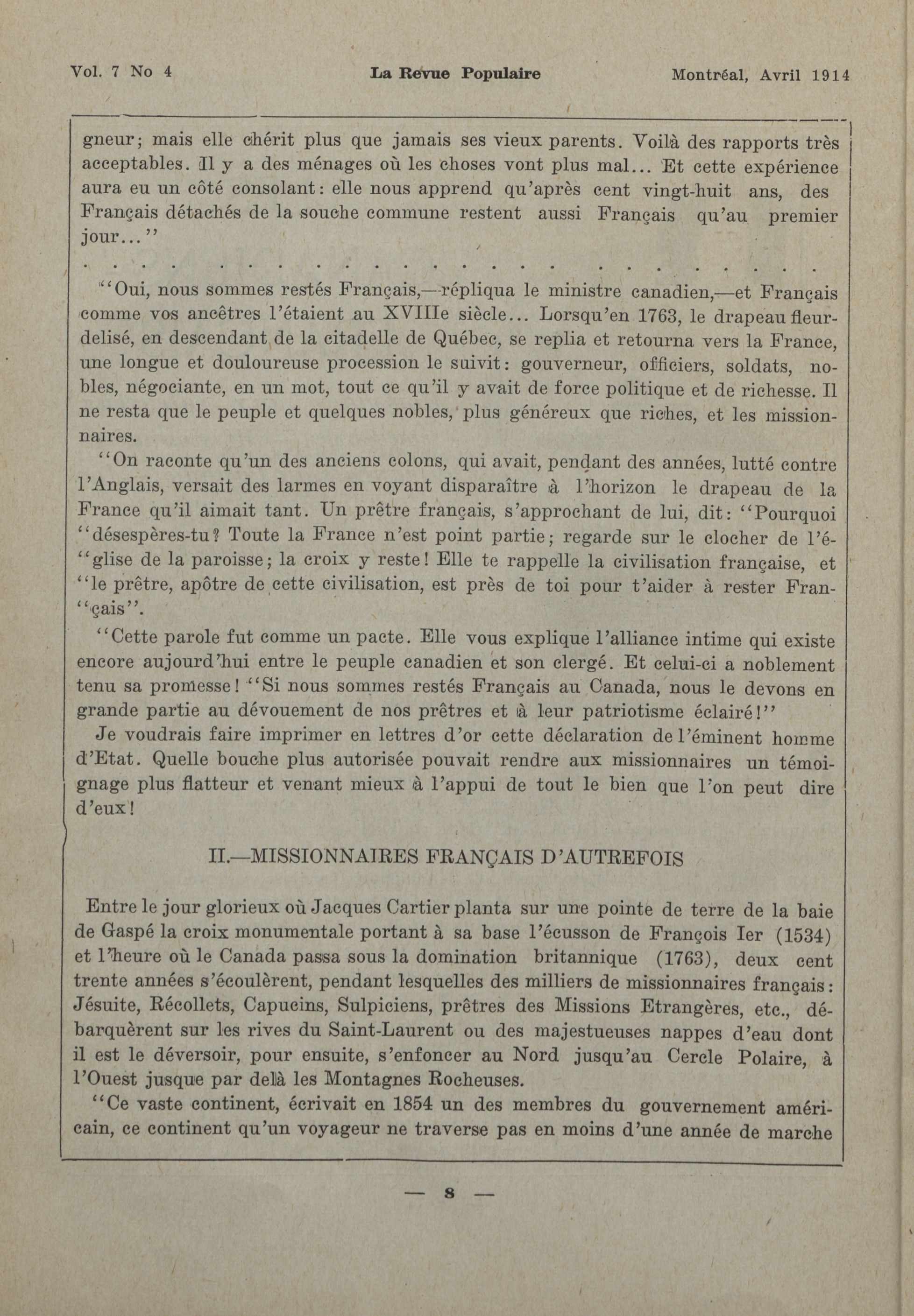 Vol. 7 No 4 La Revue Populaire Montréal, Avril 1914

gneur; mais elle chérit plus que jamais ses vieux parents. Voilà des rapports très acceptables. Il y a des ménages où les choses vont plus mal... Et cette expérience aura eu un côté consolant: elle nous apprend qu'après cent vingt-huit ans, des Français détachés de la souche commune restent aussi Français qu'au premier jour..."

. . . . . . . . . . . . . . . . . . . . . . . . .

"Oui, nous sommes restés Français,—répliqua le ministre canadien,—et Français comme vos ancêtres l'étaient au XVIIIe siècle... Lorsqu'en 1763, le drapeau fleurdelisé, en descendant de la citadelle de Québec, se replia et retourna vers la France, une longue et douloureuse procession le suivit: gouverneur, officiers, soldats, nobles, négociante, en un mot, tout ce qu'il y avait de force politique et de richesse. Il ne resta que le peuple et quelques nobles, plus généreux que riches, et les missionnaires.

"On raconte qu'un des anciens colons, qui avait, pendant des années, lutté contre l'Anglais, versait des larmes en voyant disparaître à l'horizon le drapeau de la France qu'il aimait tant. Un prêtre français, s'approchant de lui, dit: "Pourquoi "désespères-tu? Toute la France n'est point partie; regarde sur le clocher de l'é-"glise de la paroisse; la croix y reste! Elle te rappelle la civilisation française, et "le prêtre, apôtre de cette civilisation, est près de toi pour t'aider à rester Fran-"çais".

"Cette parole fut comme un pacte. Elle vous explique l'alliance intime qui existe encore aujourd'hui entre le peuple canadien et son clergé. Et celui-ci a noblement tenu sa promesse! "Si nous sommes restés Français au Canada, nous le devons en grande partie au dévouement de nos prêtres et à leur patriotisme éclairé!"

Je voudrais faire imprimer en lettres d'or cette déclaration de l'éminent homme d'Etat. Quelle bouche plus autorisée pouvait rendre aux missionnaires un témoignage plus flatteur et venant mieux à l'appui de tout le bien que l'on peut dire d'eux!

II.—MISSIONNAIRES FRANÇAIS D'AUTREFOIS

Entre le jour glorieux où Jacques Cartier planta sur une pointe de terre de la baie de Gaspé la croix monumentale portant à sa base l'écusson de François Ier (1534) et l'heure où le Canada passa sous la domination britannique (1763), deux cent trente années s'écoulèrent, pendant lesquelles des milliers de missionnaires français: Jésuite, Récollets, Capucins, Sulpiciens, prêtres des Missions Etrangères, etc., débarquèrent sur les rives du Saint-Laurent ou des majestueuses nappes d'eau dont il est le déversoir, pour ensuite, s'enfoncer au Nord jusqu'au Cercle Polaire, à l'Ouest jusque par delà les Montagnes Rocheuses.

"Ce vaste continent, écrivait en 1854 un des membres du gouvernement américain, ce continent qu'un voyageur ne traverse pas en moins d'une année de marche

— 8 —